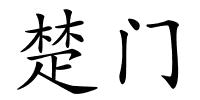 楚门